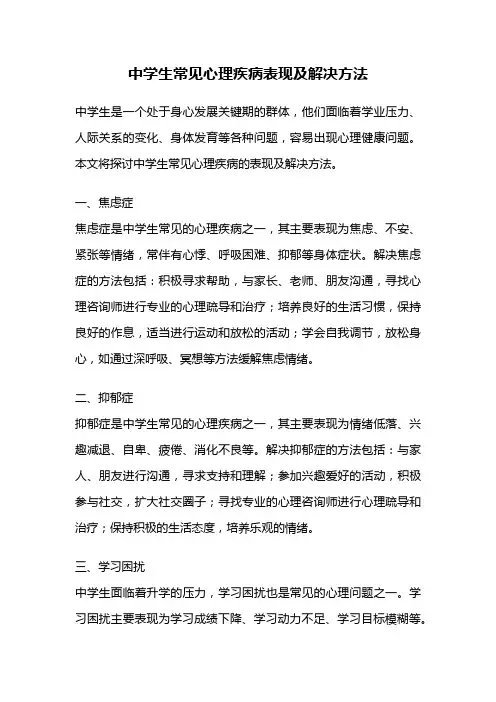 中学生常见心理疾病表现及解决方法

中学生是一个处于身心发展关键期的群体，他们面临着学业压力、人际关系的变化、身体发育等各种问题，容易出现心理健康问题。本文将探讨中学生常见心理疾病的表现及解决方法。

一、焦虑症

焦虑症是中学生常见的心理疾病之一，其主要表现为焦虑、不安、紧张等情绪，常伴有心悸、呼吸困难、抑郁等身体症状。解决焦虑症的方法包括：积极寻求帮助，与家长、老师、朋友沟通，寻找心理咨询师进行专业的心理疏导和治疗；培养良好的生活习惯，保持良好的作息，适当进行运动和放松的活动；学会自我调节，放松身心，如通过深呼吸、冥想等方法缓解焦虑情绪。

二、抑郁症

抑郁症是中学生常见的心理疾病之一，其主要表现为情绪低落、兴趣减退、自卑、疲倦、消化不良等。解决抑郁症的方法包括：与家人、朋友进行沟通，寻求支持和理解；参加兴趣爱好的活动，积极参与社交，扩大社交圈子；寻找专业的心理咨询师进行心理疏导和治疗；保持积极的生活态度，培养乐观的情绪。

三、学习困扰

中学生面临着升学的压力，学习困扰也是常见的心理问题之一。学习困扰主要表现为学习成绩下降、学习动力不足、学习目标模糊等。